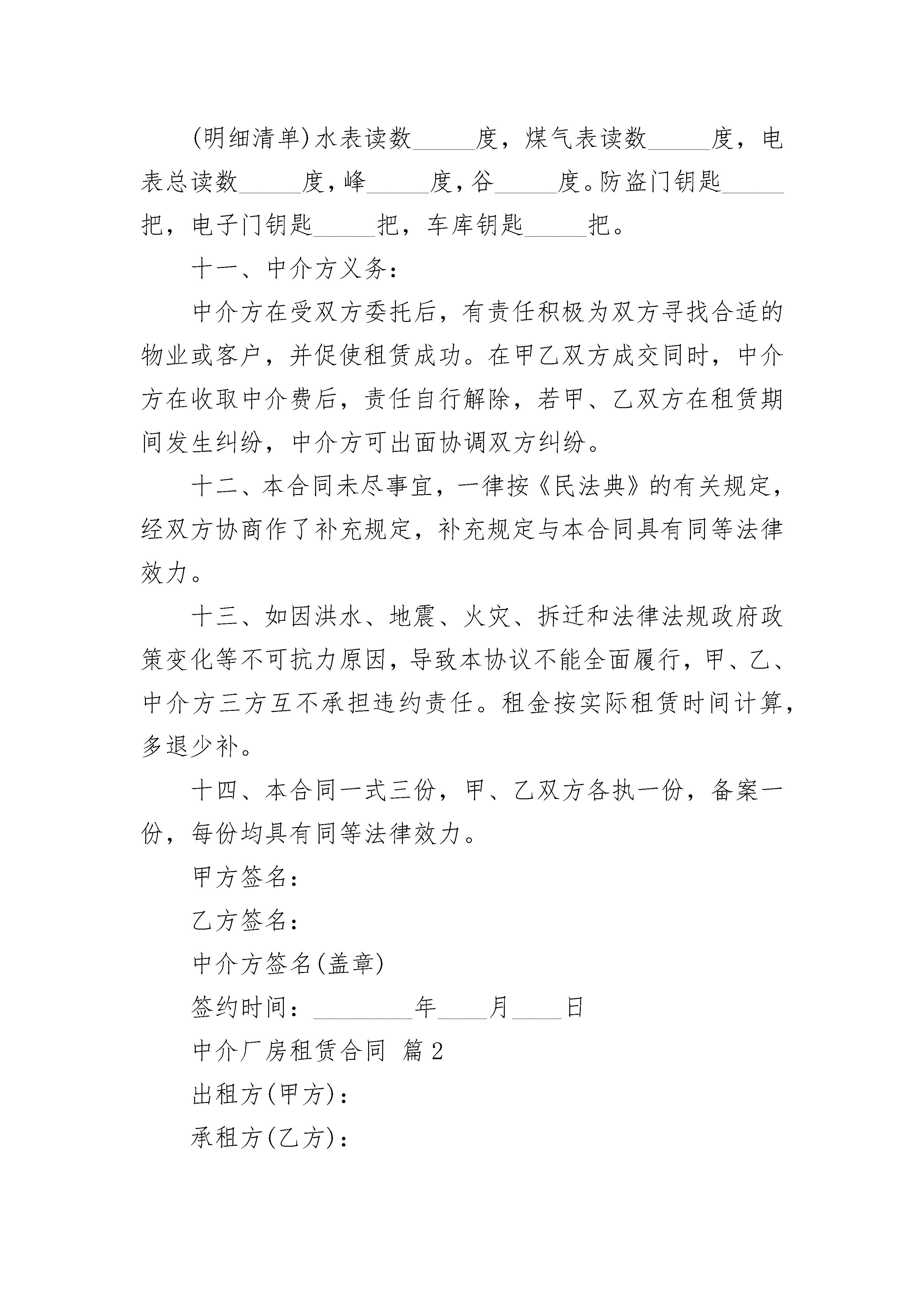 (明细清单)水表读数_____度，煤气表读数_____度，电表总读数_____度，峰_____度，谷_____度。防盗门钥匙_____把，电子门钥匙_____把，车库钥匙_____把。

十一、中介方义务：

中介方在受双方委托后，有责任积极为双方寻找合适的物业或客户，并促使租赁成功。在甲乙双方成交同时，中介方在收取中介费后，责任自行解除，若甲、乙双方在租赁期间发生纠纷，中介方可出面协调双方纠纷。

十二、本合同未尽事宜，一律按《民法典》的有关规定，经双方协商作了补充规定，补充规定与本合同具有同等法律效力。

十三、如因洪水、地震、火灾、拆迁和法律法规政府政策变化等不可抗力原因，导致本协议不能全面履行，甲、乙、中介方三方互不承担违约责任。租金按实际租赁时间计算，多退少补。

十四、本合同一式三份，甲、乙双方各执一份，备案一份，每份均具有同等法律效力。

甲方签名：

乙方签名：

中介方签名(盖章)

签约时间：________年____月____日

中介厂房租赁合同 篇2

出租方(甲方)：

承租方(乙方)：